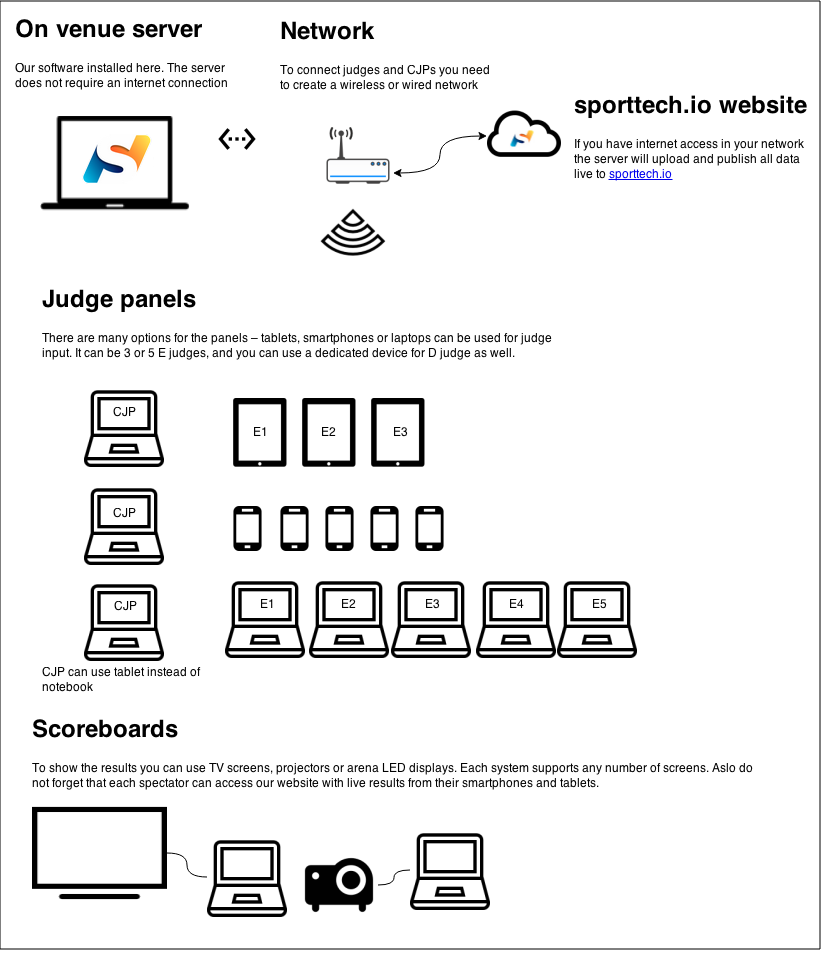 On venue server

Our software installed here. The server does not require an internet connection

Network

To connect judges and CJPs you need to create a wireless or wired network

sporttech.io website

If you have internet access in your network the server will upload and publish all data live to sporttech.io

Judge panels

There are many options for the panels – tablets, smartphones or laptops can be used for judge input. It can be 3 or 5 E judges, and you can use a dedicated device for D judge as well.

CJP

E1

E2

E3

CJP

CJP

E1

E2

E3

E4

E5

CJP can use tablet instead of notebook

Scoreboards

To show the results you can use TV screens, projectors or arena LED displays. Each system supports any number of screens. Aslo do not forget that each spectator can access our website with live results from their smartphones and tablets.